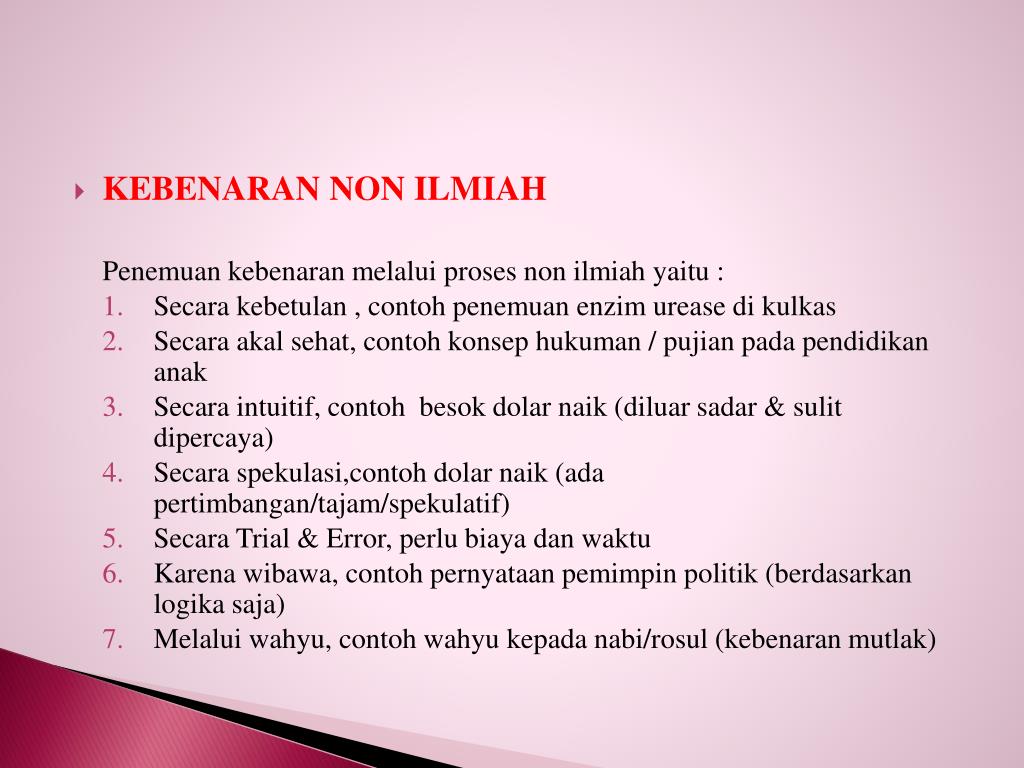 KEBENARAN NON ILMIAH

Penemuan kebenaran melalui proses non ilmiah yaitu :
1. Secara kebetulan , contoh penemuan enzim urease di kulkas
2. Secara akal sehat, contoh konsep hukuman / pujian pada pendidikan anak
3. Secara intuitif, contoh besok dolar naik (diluar sadar & sulit dipercaya)
4. Secara spekulasi,contoh dolar naik (ada pertimbangan/tajam/spekulatif)
5. Secara Trial & Error, perlu biaya dan waktu
6. Karena wibawa, contoh pernyataan pemimpin politik (berdasarkan logika saja)
7. Melalui wahyu, contoh wahyu kepada nabi/rosul (kebenaran mutlak)